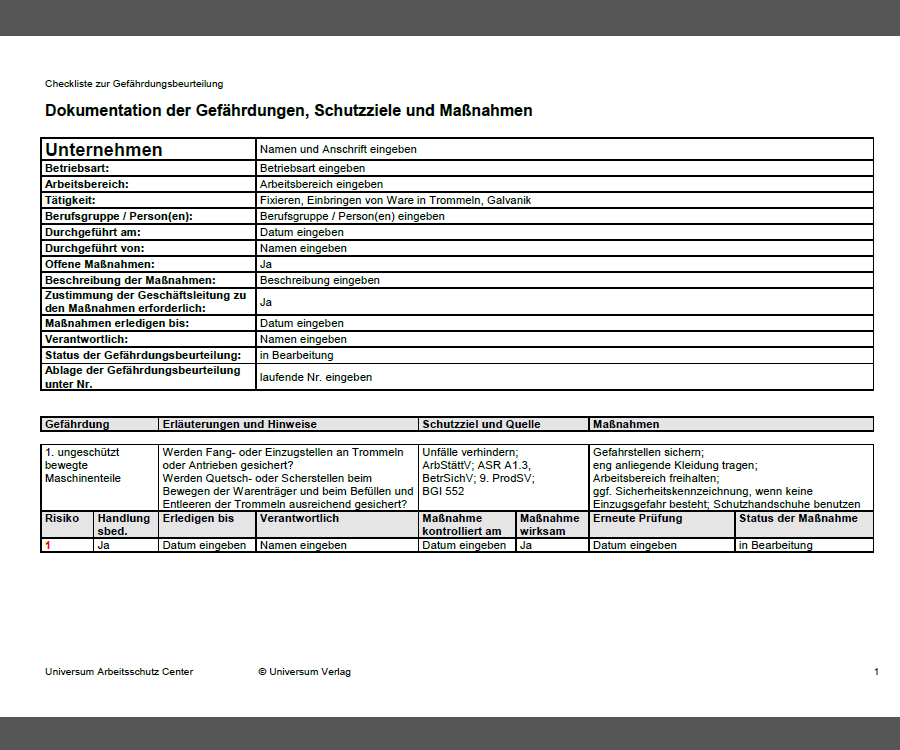 Checkliste zur Gefährdungsbeurteilung

Dokumentation der Gefährdungen, Schutzziele und Maßnahmen

| Unternehmen | Namen und Anschrift eingeben |
|---|---|
| Betriebsart: | Betriebsart eingeben |
| Arbeitsbereich: | Arbeitsbereich eingeben |
| Tätigkeit: | Fixieren, Einbringen von Ware in Trommeln, Galvanik |
| Berufsgruppe / Person(en): | Berufsgruppe / Person(en) eingeben |
| Durchgeführt am: | Datum eingeben |
| Durchgeführt von: | Namen eingeben |
| Offene Maßnahmen: | Ja |
| Beschreibung der Maßnahmen: | Beschreibung eingeben |
| Zustimmung der Geschäftsleitung zu den Maßnahmen erforderlich: | Ja |
| Maßnahmen erledigen bis: | Datum eingeben |
| Verantwortlich: | Namen eingeben |
| Status der Gefährdungsbeurteilung: | in Bearbeitung |
| Ablage der Gefährdungsbeurteilung unter Nr. | laufende Nr. eingeben |

| Gefährdung | Erläuterungen und Hinweise | Schutzziel und Quelle | Maßnahmen |
|---|---|---|---|
| 1. ungeschützt bewegte Maschinenteile | Werden Fang- oder Einzugstellen an Trommeln oder Antrieben gesichert? Werden Quetsch- oder Scherstellen beim Bewegen der Warenträger und beim Befüllen und Entleeren der Trommeln ausreichend gesichert? | Unfälle verhindern; ArbStättV; ASR A1.3, BetrSichV; 9. ProdSV; BGI 552 | Gefahrstellen sichern; eng anliegende Kleidung tragen; Arbeitsbereich freihalten; ggf. Sicherheitskennzeichnung, wenn keine Einzugsgefahr besteht; Schutzhandschuhe benutzen |

| Risiko | Handlungsbed. | Erledigen bis | Verantwortlich | Maßnahme kontrolliert am | Maßnahme wirksam | Erneute Prüfung | Status der Maßnahme |
|---|---|---|---|---|---|---|---|
| 1 | Ja | Datum eingeben | Namen eingeben | Datum eingeben | Ja | Datum eingeben | in Bearbeitung |

Universum Arbeitsschutz Center © Universum Verlag 1